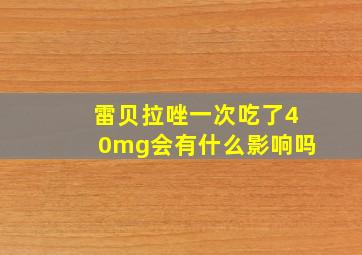 雷贝拉唑一次吃了40mg会有什么影响吗